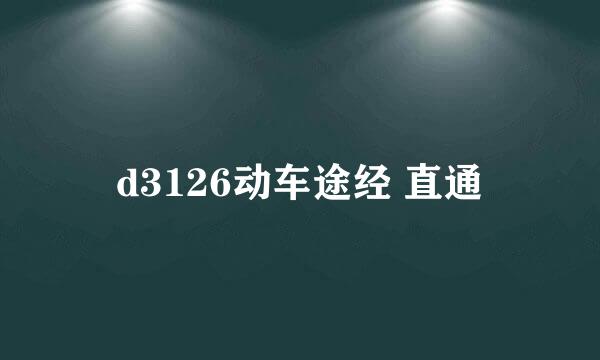 d3126动车途经 直通